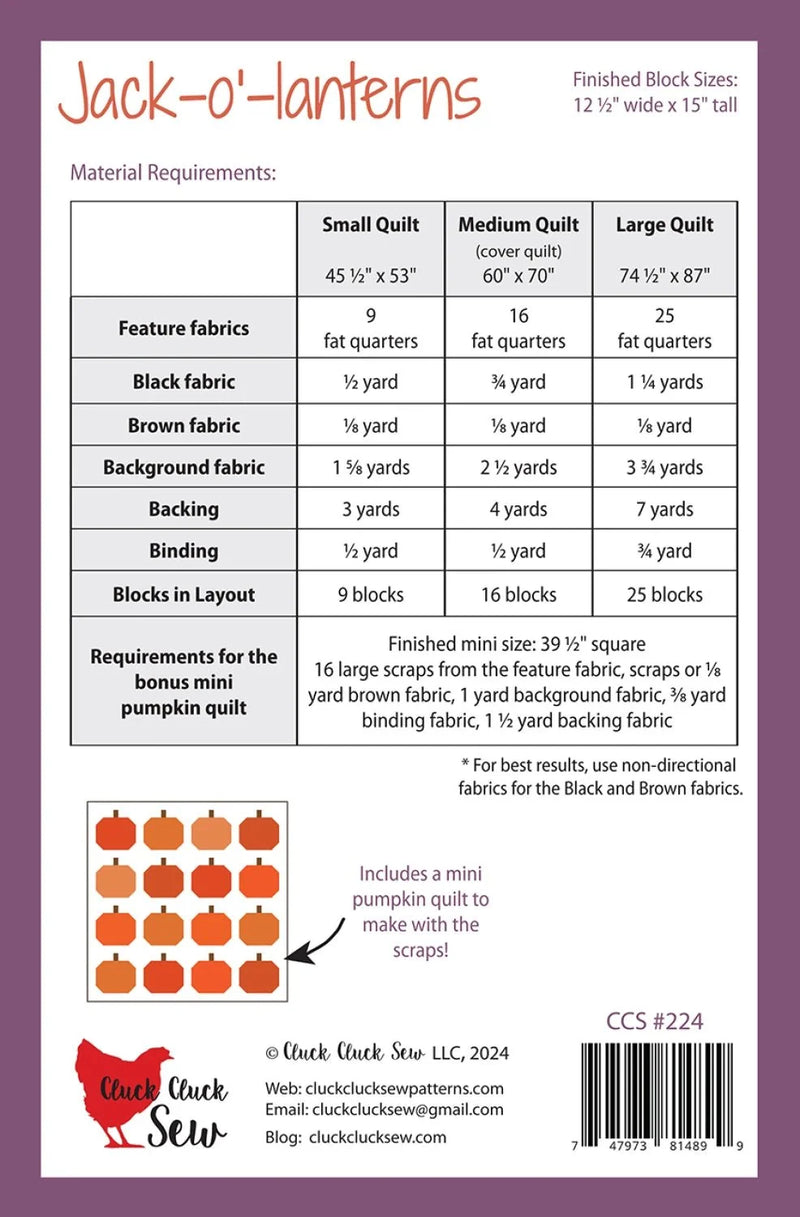 Jack-o'-lanterns

Finished Block Sizes:
12 ½" wide x 15" tall

Material Requirements:

|  | Small Quilt 45 ½" x 53" | Medium Quilt (cover quilt) 60" x 70" | Large Quilt 74 ½" x 87" |
|---|---|---|---|
| Feature fabrics | 9 fat quarters | 16 fat quarters | 25 fat quarters |
| Black fabric | ½ yard | ¾ yard | 1 ¼ yards |
| Brown fabric | ⅛ yard | ⅛ yard | ⅛ yard |
| Background fabric | 1 ⅝ yards | 2 ½ yards | 3 ¾ yards |
| Backing | 3 yards | 4 yards | 7 yards |
| Binding | ½ yard | ½ yard | ¾ yard |
| Blocks in Layout | 9 blocks | 16 blocks | 25 blocks |
| Requirements for the bonus mini pumpkin quilt | Finished mini size: 39 ½" square 16 large scraps from the feature fabric, scraps or ⅛ yard brown fabric, 1 yard background fabric, ⅜ yard binding fabric, 1 ½ yard backing fabric | | |

* For best results, use non-directional fabrics for the Black and Brown fabrics.

Includes a mini pumpkin quilt to make with the scraps!

CCS #224

Cluck Cluck Sew

© Cluck Cluck Sew LLC, 2024

Web: cluckclucksewpatterns.com
Email: cluckclucksew@gmail.com
Blog: cluckclucksew.com

7 47973 81489 9